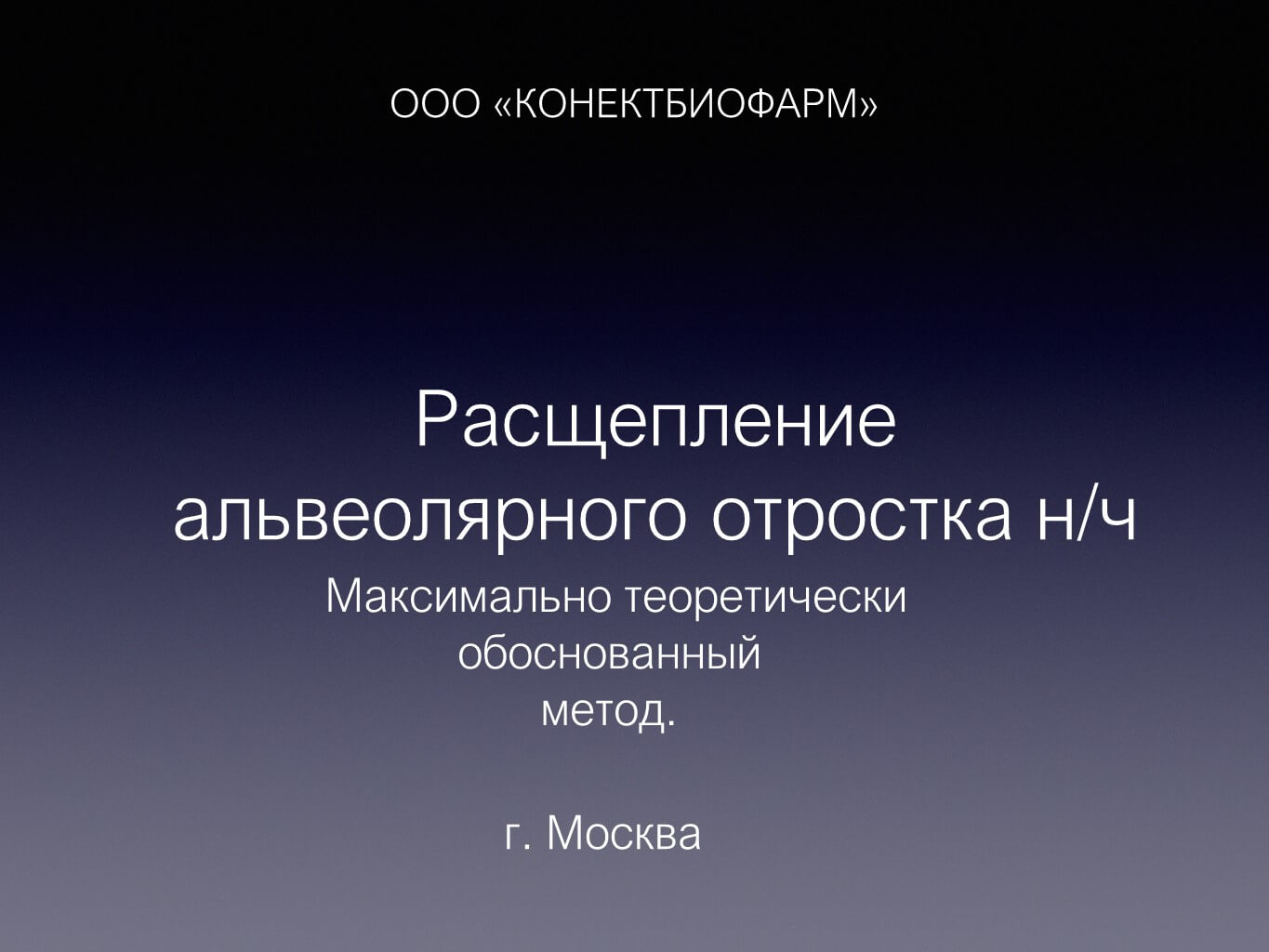 ООО «КОНЕКТБИОФАРМ»

Расщепление альвеолярного отростка н/ч

Максимально теоретически обоснованный метод.

г. Москва